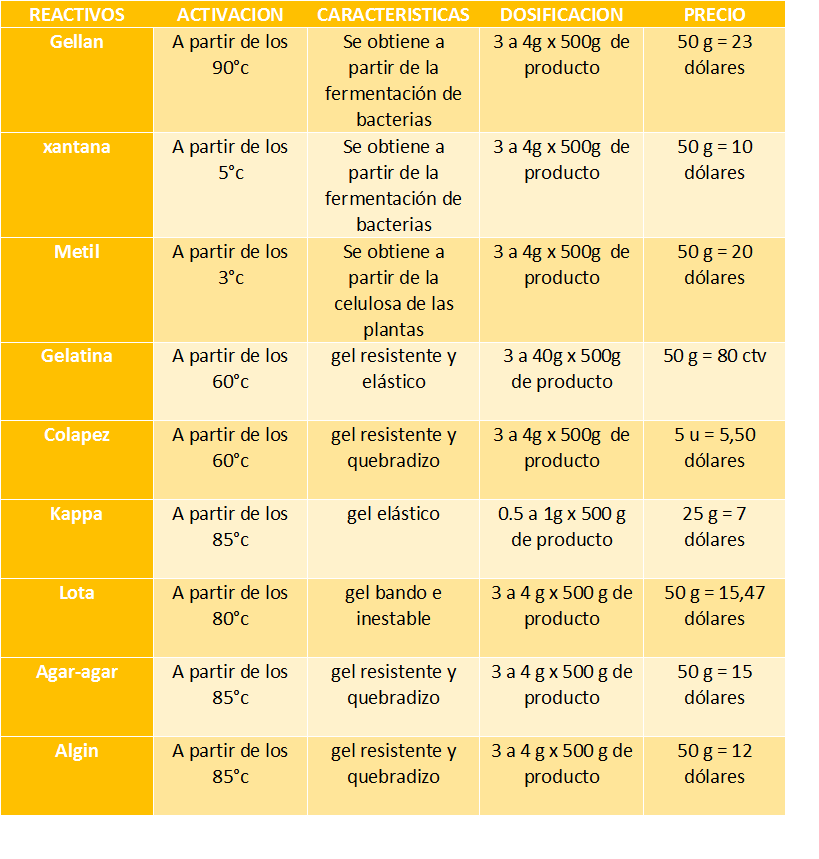 | REACTIVOS | ACTIVACION | CARACTERISTICAS | DOSIFICACION | PRECIO |
|---|---|---|---|---|
| Gellan | A partir de los 90°c | Se obtiene a partir de la fermentación de bacterias | 3 a 4g x 500g de producto | 50 g = 23 dólares |
| xantana | A partir de los 5°c | Se obtiene a partir de la fermentación de bacterias | 3 a 4g x 500g de producto | 50 g = 10 dólares |
| Metil | A partir de los 3°c | Se obtiene a partir de la celulosa de las plantas | 3 a 4g x 500g de producto | 50 g = 20 dólares |
| Gelatina | A partir de los 60°c | gel resistente y elástico | 3 a 40g x 500g de producto | 50 g = 80 ctv |
| Colapez | A partir de los 60°c | gel resistente y quebradizo | 3 a 4g x 500g de producto | 5 u = 5,50 dólares |
| Kappa | A partir de los 85°c | gel elástico | 0.5 a 1g x 500 g de producto | 25 g = 7 dólares |
| Lota | A partir de los 80°c | gel bando e inestable | 3 a 4 g x 500 g de producto | 50 g = 15,47 dólares |
| Agar-agar | A partir de los 85°c | gel resistente y quebradizo | 3 a 4 g x 500 g de producto | 50 g = 15 dólares |
| Algin | A partir de los 85°c | gel resistente y quebradizo | 3 a 4 g x 500 g de producto | 50 g = 12 dólares |